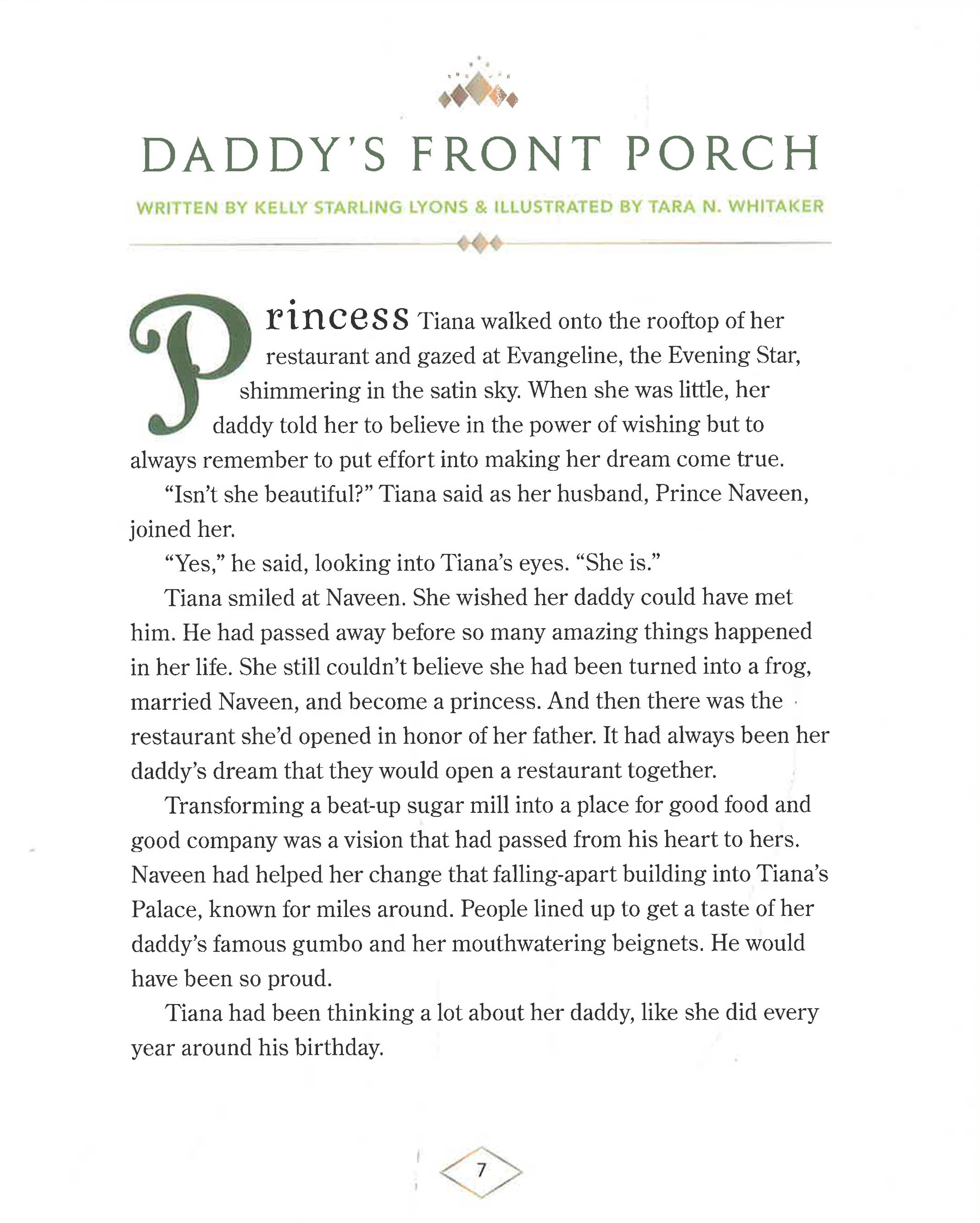 DADDY'S FRONT PORCH

WRITTEN BY KELLY STARLING LYONS & ILLUSTRATED BY TARA N. WHITAKER

Princess Tiana walked onto the rooftop of her restaurant and gazed at Evangeline, the Evening Star, shimmering in the satin sky. When she was little, her daddy told her to believe in the power of wishing but to always remember to put effort into making her dream come true.

"Isn't she beautiful?" Tiana said as her husband, Prince Naveen, joined her.

"Yes," he said, looking into Tiana's eyes. "She is."

Tiana smiled at Naveen. She wished her daddy could have met him. He had passed away before so many amazing things happened in her life. She still couldn't believe she had been turned into a frog, married Naveen, and become a princess. And then there was the restaurant she'd opened in honor of her father. It had always been her daddy's dream that they would open a restaurant together.

Transforming a beat-up sugar mill into a place for good food and good company was a vision that had passed from his heart to hers. Naveen had helped her change that falling-apart building into Tiana's Palace, known for miles around. People lined up to get a taste of her daddy's famous gumbo and her mouthwatering beignets. He would have been so proud.

Tiana had been thinking a lot about her daddy, like she did every year around his birthday.

7